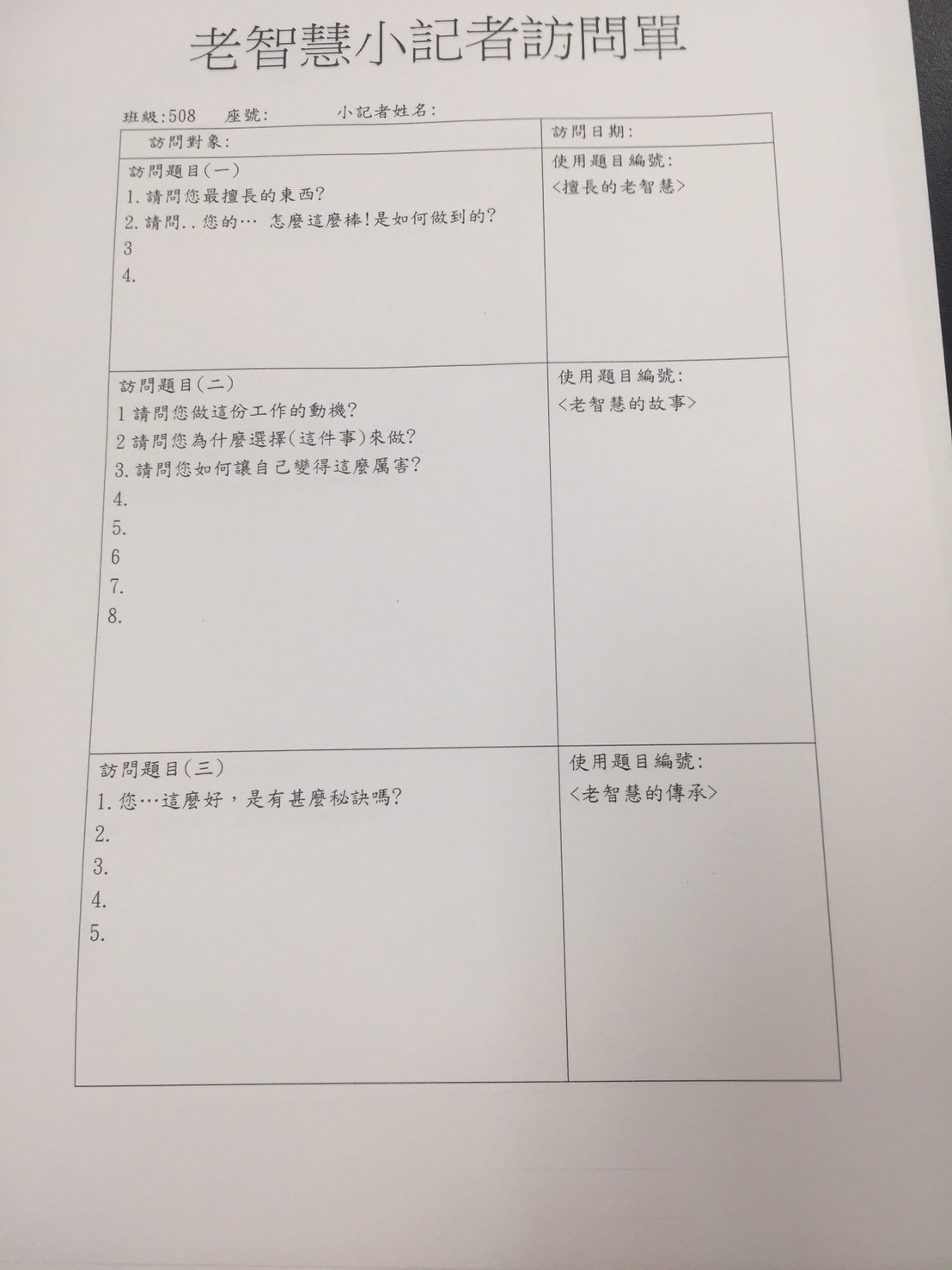 老智慧小記者訪問單

班級:508　座號:　小記者姓名:

| 訪問對象: | 訪問日期: |
|---|---|
| 訪問題目(一)<br>1. 請問您最擅長的東西?<br>2. 請問..您的… 怎麼這麼棒!是如何做到的?<br>3<br>4. | 使用題目編號:<br><擅長的老智慧> |
| 訪問題目(二)<br>1 請問您做這份工作的動機?<br>2 請問您為什麼選擇(這件事)來做?<br>3. 請問您如何讓自己變得這麼厲害?<br>4.<br>5.<br>6<br>7.<br>8. | 使用題目編號:<br><老智慧的故事> |
| 訪問題目(三)<br>1. 您…這麼好，是有甚麼秘訣嗎?<br>2.<br>3.<br>4.<br>5. | 使用題目編號:<br><老智慧的傳承> |